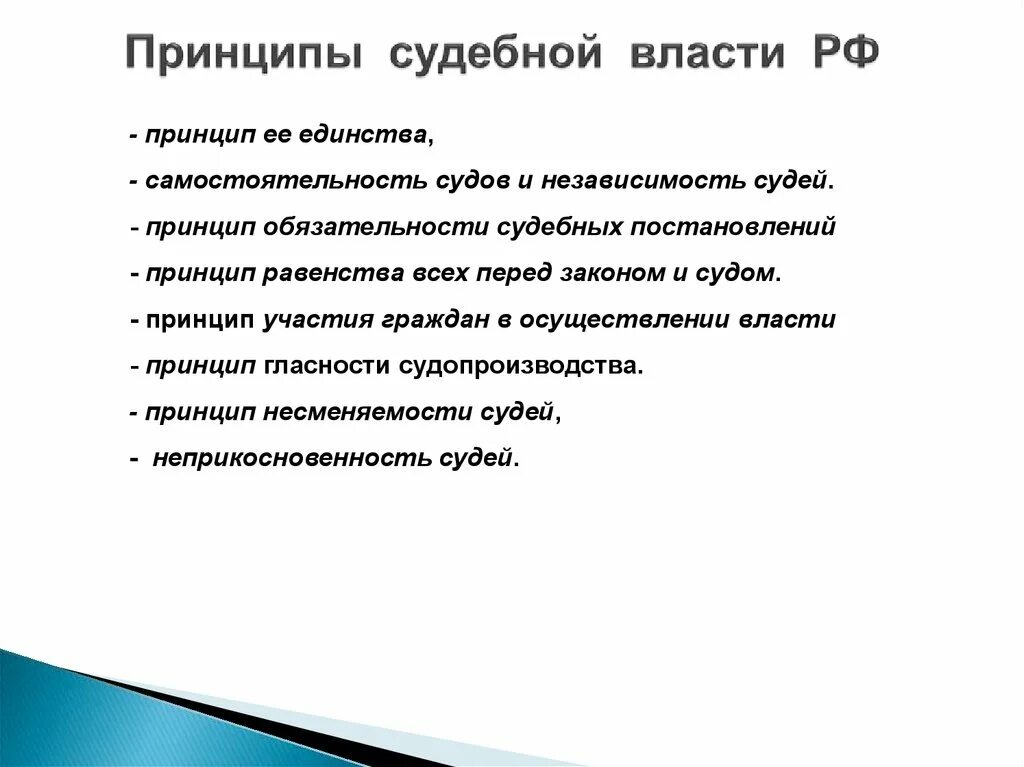 Принципы судебной власти РФ

- принцип ее единства,

- самостоятельность судов и независимость судей.

- принцип обязательности судебных постановлений

- принцип равенства всех перед законом и судом.

- принцип участия граждан в осуществлении власти

- принцип гласности судопроизводства.

- принцип несменяемости судей,

- неприкосновенность судей.